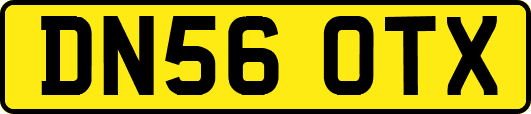 DN56 OTX